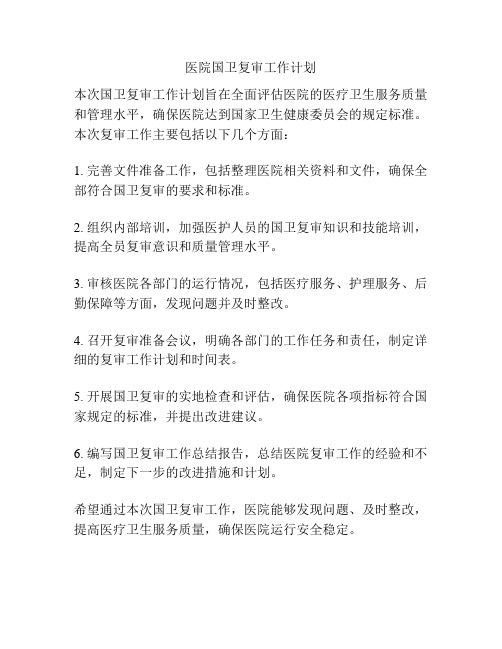 医院国卫复审工作计划

本次国卫复审工作计划旨在全面评估医院的医疗卫生服务质量和管理水平，确保医院达到国家卫生健康委员会的规定标准。本次复审工作主要包括以下几个方面：

1. 完善文件准备工作，包括整理医院相关资料和文件，确保全部符合国卫复审的要求和标准。

2. 组织内部培训，加强医护人员的国卫复审知识和技能培训，提高全员复审意识和质量管理水平。

3. 审核医院各部门的运行情况，包括医疗服务、护理服务、后勤保障等方面，发现问题并及时整改。

4. 召开复审准备会议，明确各部门的工作任务和责任，制定详细的复审工作计划和时间表。

5. 开展国卫复审的实地检查和评估，确保医院各项指标符合国家规定的标准，并提出改进建议。

6. 编写国卫复审工作总结报告，总结医院复审工作的经验和不足，制定下一步的改进措施和计划。

希望通过本次国卫复审工作，医院能够发现问题、及时整改，提高医疗卫生服务质量，确保医院运行安全稳定。